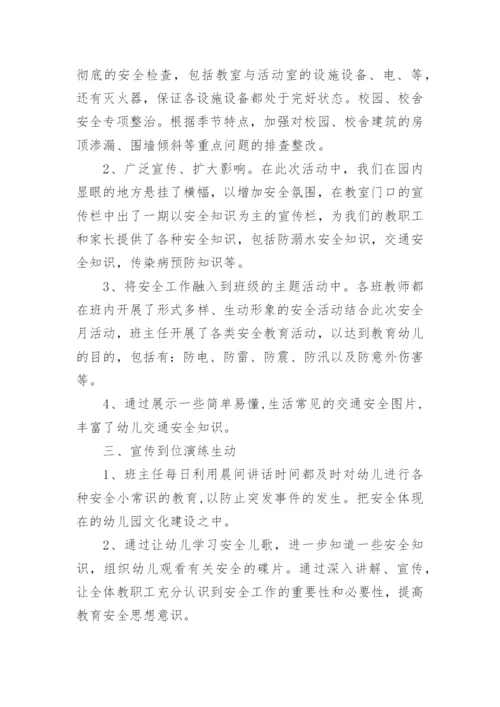 彻底的安全检查，包括教室与活动室的设施设备、电、等，还有灭火器，保证各设施设备都处于完好状态。校园、校舍安全专项整治。根据季节特点，加强对校园、校舍建筑的房顶渗漏、围墙倾斜等重点问题的排查整改。

2、广泛宣传、扩大影响。在此次活动中，我们在园内显眼的地方悬挂了横幅，以增加安全氛围，在教室门口的宣传栏中出了一期以安全知识为主的宣传栏，为我们的教职工和家长提供了各种安全知识，包括防溺水安全知识，交通安全知识，传染病预防知识等。

3、将安全工作融入到班级的主题活动中。各班教师都在班内开展了形式多样、生动形象的安全活动结合此次安全月活动，班主任开展了各类安全教育活动，以达到教育幼儿的目的，包括有：防电、防雷、防震、防汛以及防意外伤害等。

4、通过展示一些简单易懂,生活常见的交通安全图片，丰富了幼儿交通安全知识。

三、宣传到位演练生动

1、班主任每日利用晨间讲话时间都及时对幼儿进行各种安全小常识的教育,以防止突发事件的发生。把安全体现在的幼儿园文化建设之中。

2、通过让幼儿学习安全儿歌，进一步知道一些安全知识，组织幼儿观看有关安全的碟片。通过深入讲解、宣传，让全体教职工充分认识到安全工作的重要性和必要性，提高教育安全思想意识。